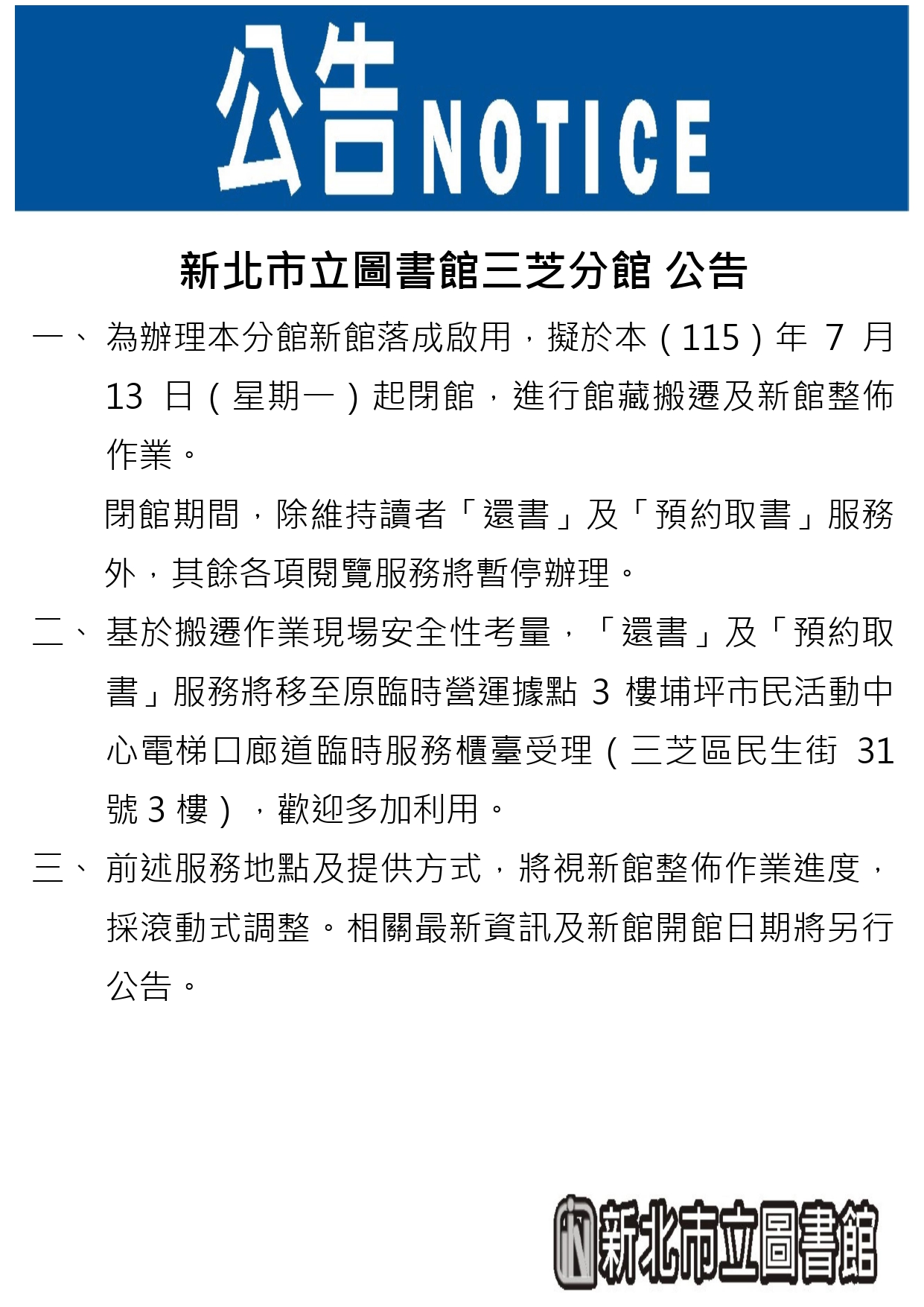 公告NOTICE

新北市立圖書館三芝分館 公告

一、為辦理本分館新館落成啟用，擬於本（115）年7月13日（星期一）起閉館，進行館藏搬遷及新館整佈作業。

閉館期間，除維持讀者「還書」及「預約取書」服務外，其餘各項閱覽服務將暫停辦理。

二、基於搬遷作業現場安全性考量，「還書」及「預約取書」服務將移至原臨時營運據點3樓埔坪市民活動中心電梯口廊道臨時服務櫃臺受理（三芝區民生街31號3樓），歡迎多加利用。

三、前述服務地點及提供方式，將視新館整佈作業進度，採滾動式調整。相關最新資訊及新館開館日期將另行公告。

新北市立圖書館